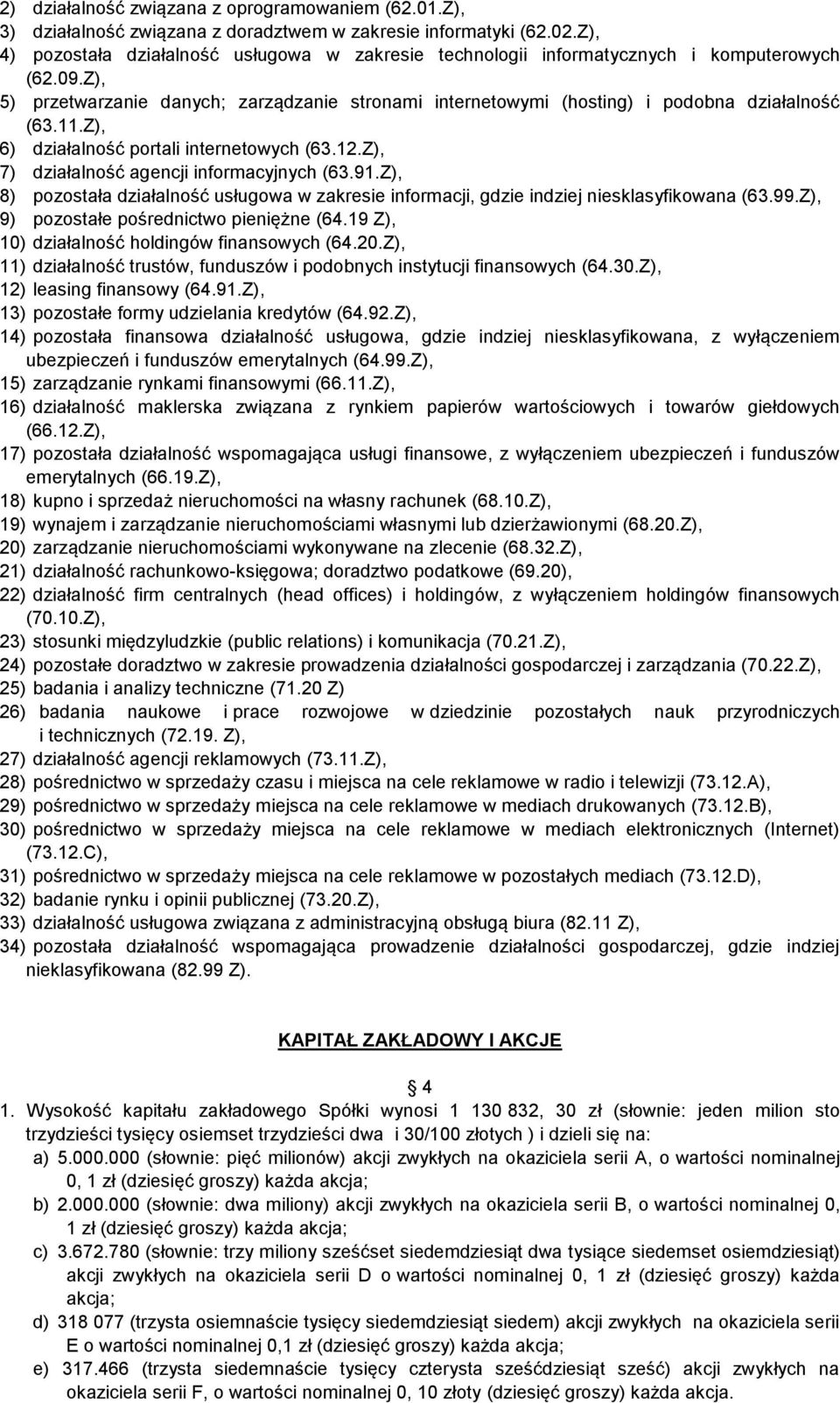 2) działalność związana z oprogramowaniem (62.01.Z),
3) działalność związana z doradztwem w zakresie informatyki (62.02.Z),
4) pozostała działalność usługowa w zakresie technologii informatycznych i komputerowych (62.09.Z),
5) przetwarzanie danych; zarządzanie stronami internetowymi (hosting) i podobna działalność (63.11.Z),
6) działalność portali internetowych (63.12.Z),
7) działalność agencji informacyjnych (63.91.Z),
8) pozostała działalność usługowa w zakresie informacji, gdzie indziej niesklasyfikowana (63.99.Z),
9) pozostałe pośrednictwo pieniężne (64.19 Z),
10) działalność holdingów finansowych (64.20.Z),
11) działalność trustów, funduszów i podobnych instytucji finansowych (64.30.Z),
12) leasing finansowy (64.91.Z),
13) pozostałe formy udzielania kredytów (64.92.Z),
14) pozostała finansowa działalność usługowa, gdzie indziej niesklasyfikowana, z wyłączeniem ubezpieczeń i funduszów emerytalnych (64.99.Z),
15) zarządzanie rynkami finansowymi (66.11.Z),
16) działalność maklerska związana z rynkiem papierów wartościowych i towarów giełdowych (66.12.Z),
17) pozostała działalność wspomagająca usługi finansowe, z wyłączeniem ubezpieczeń i funduszów emerytalnych (66.19.Z),
18) kupno i sprzedaż nieruchomości na własny rachunek (68.10.Z),
19) wynajem i zarządzanie nieruchomościami własnymi lub dzierżawionymi (68.20.Z),
20) zarządzanie nieruchomościami wykonywane na zlecenie (68.32.Z),
21) działalność rachunkowo-księgowa; doradztwo podatkowe (69.20),
22) działalność firm centralnych (head offices) i holdingów, z wyłączeniem holdingów finansowych (70.10.Z),
23) stosunki międzyludzkie (public relations) i komunikacja (70.21.Z),
24) pozostałe doradztwo w zakresie prowadzenia działalności gospodarczej i zarządzania (70.22.Z),
25) badania i analizy techniczne (71.20 Z)
26) badania naukowe i prace rozwojowe w dziedzinie pozostałych nauk przyrodniczych i technicznych (72.19. Z),
27) działalność agencji reklamowych (73.11.Z),
28) pośrednictwo w sprzedaży czasu i miejsca na cele reklamowe w radio i telewizji (73.12.A),
29) pośrednictwo w sprzedaży miejsca na cele reklamowe w mediach drukowanych (73.12.B),
30) pośrednictwo w sprzedaży miejsca na cele reklamowe w mediach elektronicznych (Internet) (73.12.C),
31) pośrednictwo w sprzedaży miejsca na cele reklamowe w pozostałych mediach (73.12.D),
32) badanie rynku i opinii publicznej (73.20.Z),
33) działalność usługowa związana z administracyjną obsługą biura (82.11 Z),
34) pozostała działalność wspomagająca prowadzenie działalności gospodarczej, gdzie indziej nieklasyfikowana (82.99 Z).

KAPITAŁ ZAKŁADOWY I AKCJE

4

1. Wysokość kapitału zakładowego Spółki wynosi 1 130 832, 30 zł (słownie: jeden milion sto trzydzieści tysięcy osiemset trzydzieści dwa i 30/100 złotych ) i dzieli się na:
a) 5.000.000 (słownie: pięć milionów) akcji zwykłych na okaziciela serii A, o wartości nominalnej 0, 1 zł (dziesięć groszy) każda akcja;
b) 2.000.000 (słownie: dwa miliony) akcji zwykłych na okaziciela serii B, o wartości nominalnej 0, 1 zł (dziesięć groszy) każda akcja;
c) 3.672.780 (słownie: trzy miliony sześćset siedemdziesiąt dwa tysiące siedemset osiemdziesiąt) akcji zwykłych na okaziciela serii D o wartości nominalnej 0, 1 zł (dziesięć groszy) każda akcja;
d) 318 077 (trzysta osiemnaście tysięcy siedemdziesiąt siedem) akcji zwykłych na okaziciela serii E o wartości nominalnej 0,1 zł (dziesięć groszy) każda akcja;
e) 317.466 (trzysta siedemnaście tysięcy czterysta sześćdziesiąt sześć) akcji zwykłych na okaziciela serii F, o wartości nominalnej 0, 10 złoty (dziesięć groszy) każda akcja.